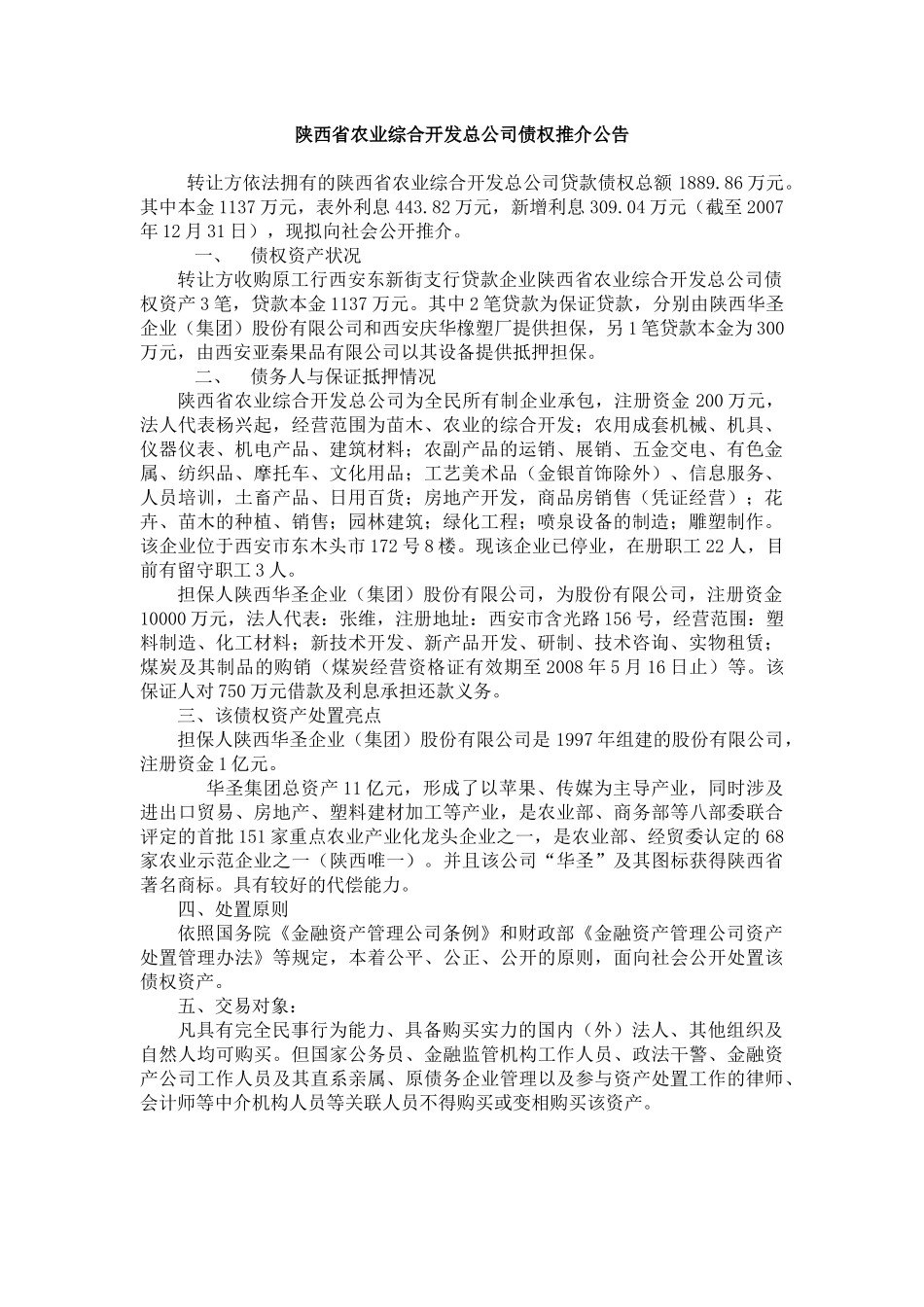 陕西省农业综合开发总公司债权推介公告

转让方依法拥有的陕西省农业综合开发总公司贷款债权总额 1889.86 万元。其中本金 1137 万元，表外利息 443.82 万元，新增利息 309.04 万元（截至 2007 年 12 月 31 日），现拟向社会公开推介。

一、　债权资产状况

转让方收购原工行西安东新街支行贷款企业陕西省农业综合开发总公司债权资产 3 笔，贷款本金 1137 万元。其中 2 笔贷款为保证贷款，分别由陕西华圣企业（集团）股份有限公司和西安庆华橡塑厂提供担保，另 1 笔贷款本金为 300 万元，由西安亚秦果品有限公司以其设备提供抵押担保。

二、　债务人与保证抵押情况

陕西省农业综合开发总公司为全民所有制企业承包，注册资金 200 万元，法人代表杨兴起，经营范围为苗木、农业的综合开发；农用成套机械、机具、仪器仪表、机电产品、建筑材料；农副产品的运销、展销、五金交电、有色金属、纺织品、摩托车、文化用品；工艺美术品（金银首饰除外）、信息服务、人员培训，土畜产品、日用百货；房地产开发，商品房销售（凭证经营）；花卉、苗木的种植、销售；园林建筑；绿化工程；喷泉设备的制造；雕塑制作。该企业位于西安市东木头市 172 号 8 楼。现该企业已停业，在册职工 22 人，目前有留守职工 3 人。

担保人陕西华圣企业（集团）股份有限公司，为股份有限公司，注册资金 10000 万元，法人代表：张维，注册地址：西安市含光路 156 号，经营范围：塑料制造、化工材料；新技术开发、新产品开发、研制、技术咨询、实物租赁；煤炭及其制品的购销（煤炭经营资格证有效期至 2008 年 5 月 16 日止）等。该保证人对 750 万元借款及利息承担还款义务。

三、该债权资产处置亮点

担保人陕西华圣企业（集团）股份有限公司是 1997 年组建的股份有限公司，注册资金 1 亿元。

华圣集团总资产 11 亿元，形成了以苹果、传媒为主导产业，同时涉及进出口贸易、房地产、塑料建材加工等产业，是农业部、商务部等八部委联合评定的首批 151 家重点农业产业化龙头企业之一，是农业部、经贸委认定的 68 家农业示范企业之一（陕西唯一）。并且该公司“华圣”及其图标获得陕西省著名商标。具有较好的代偿能力。

四、处置原则

依照国务院《金融资产管理公司条例》和财政部《金融资产管理公司资产处置管理办法》等规定，本着公平、公正、公开的原则，面向社会公开处置该债权资产。

五、交易对象：

凡具有完全民事行为能力、具备购买实力的国内（外）法人、其他组织及自然人均可购买。但国家公务员、金融监管机构工作人员、政法干警、金融资产公司工作人员及其直系亲属、原债务企业管理以及参与资产处置工作的律师、会计师等中介机构人员等关联人员不得购买或变相购买该资产。